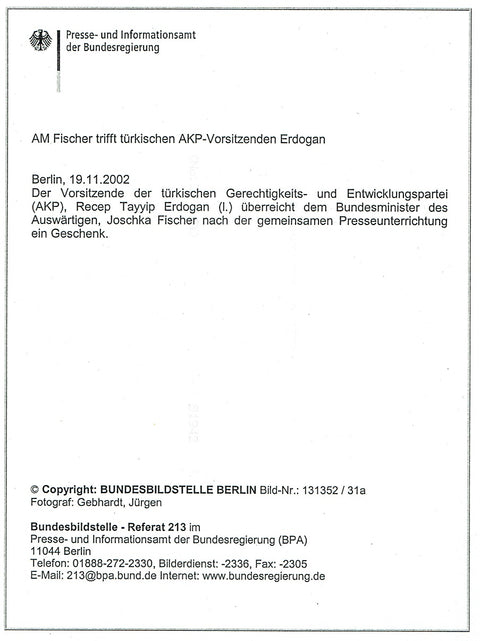 Presse- und Informationsamt der Bundesregierung

AM Fischer trifft türkischen AKP-Vorsitzenden Erdogan

Berlin, 19.11.2002
Der Vorsitzende der türkischen Gerechtigkeits- und Entwicklungspartei (AKP), Recep Tayyip Erdogan (l.) überreicht dem Bundesminister des Auswärtigen, Joschka Fischer nach der gemeinsamen Presseunterrichtung ein Geschenk.

© Copyright: BUNDESBILDSTELLE BERLIN Bild-Nr.: 131352 / 31a
Fotograf: Gebhardt, Jürgen

Bundesbildstelle - Referat 213 im
Presse- und Informationsamt der Bundesregierung (BPA)
11044 Berlin
Telefon: 01888-272-2330, Bilderdienst: -2336, Fax: -2305
E-Mail: 213@bpa.bund.de Internet: www.bundesregierung.de